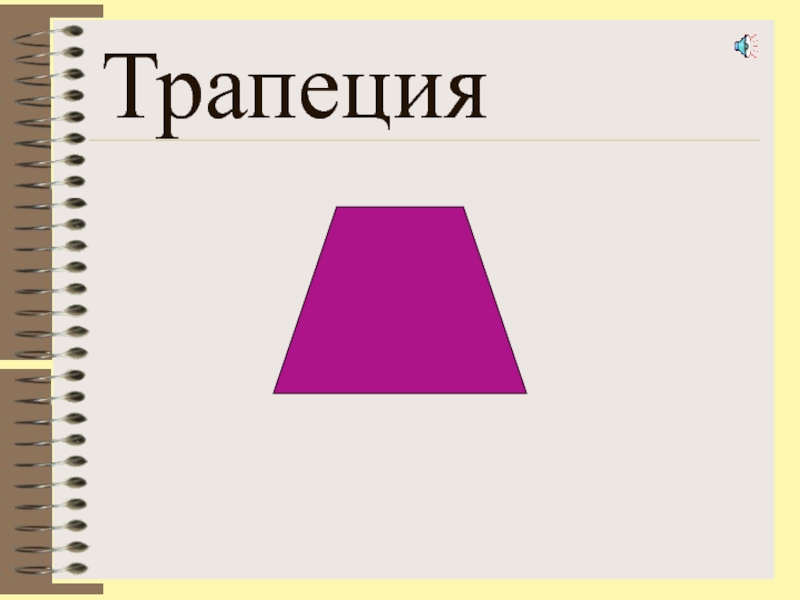 Трапеция